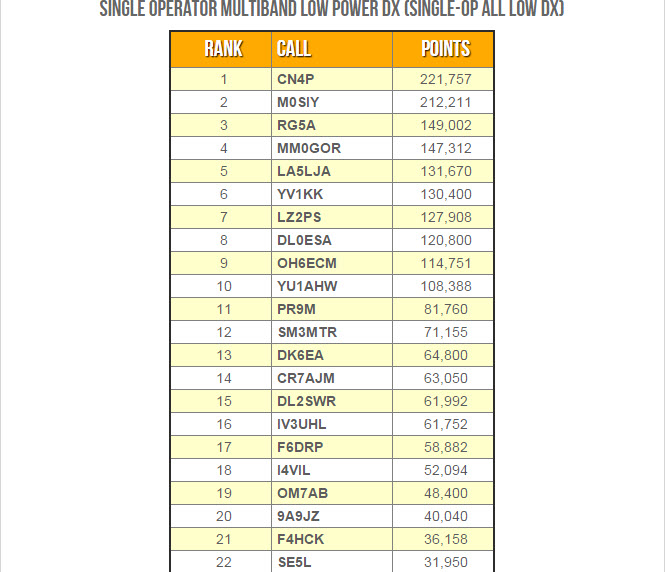 SINGLE OPERATOR MULTIBAND LOW POWER DX (SINGLE-OP ALL LOW DX)

| RANK | CALL | POINTS |
|---|---|---|
| 1 | CN4P | 221,757 |
| 2 | M0SIY | 212,211 |
| 3 | RG5A | 149,002 |
| 4 | MM0GOR | 147,312 |
| 5 | LA5LJA | 131,670 |
| 6 | YV1KK | 130,400 |
| 7 | LZ2PS | 127,908 |
| 8 | DL0ESA | 120,800 |
| 9 | OH6ECM | 114,751 |
| 10 | YU1AHW | 108,388 |
| 11 | PR9M | 81,760 |
| 12 | SM3MTR | 71,155 |
| 13 | DK6EA | 64,800 |
| 14 | CR7AJM | 63,050 |
| 15 | DL2SWR | 61,992 |
| 16 | IV3UHL | 61,752 |
| 17 | F6DRP | 58,882 |
| 18 | I4VIL | 52,094 |
| 19 | OM7AB | 48,400 |
| 20 | 9A9JZ | 40,040 |
| 21 | F4HCK | 36,158 |
| 22 | SE5L | 31,950 |